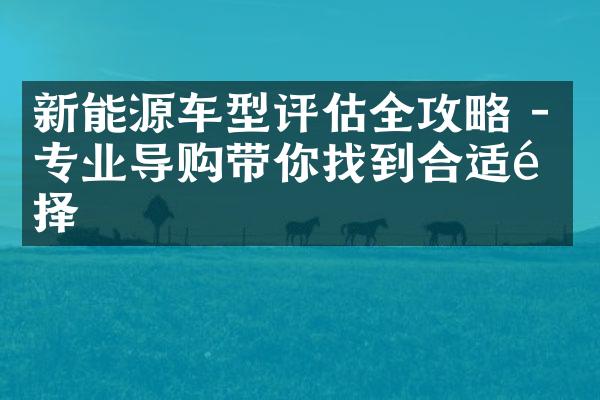 新能源车型评估全攻略 - 专业导购带你找到合适é择